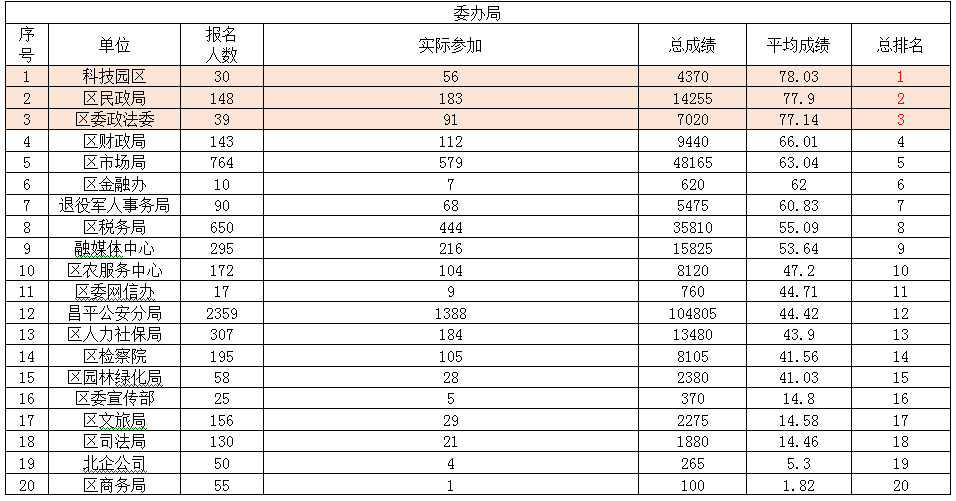 委办局

| 序号 | 单位 | 报名人数 | 实际参加 | 总成绩 | 平均成绩 | 总排名 |
|---|---|---|---|---|---|---|
| 1 | 科技园区 | 30 | 56 | 4370 | 78.03 | 1 |
| 2 | 区民政局 | 148 | 183 | 14255 | 77.9 | 2 |
| 3 | 区委政法委 | 39 | 91 | 7020 | 77.14 | 3 |
| 4 | 区财政局 | 143 | 112 | 9440 | 66.01 | 4 |
| 5 | 区市场局 | 764 | 579 | 48165 | 63.04 | 5 |
| 6 | 区金融办 | 10 | 7 | 620 | 62 | 6 |
| 7 | 退役军人事务局 | 90 | 68 | 5475 | 60.83 | 7 |
| 8 | 区税务局 | 650 | 444 | 35810 | 55.09 | 8 |
| 9 | 融媒体中心 | 295 | 216 | 15825 | 53.64 | 9 |
| 10 | 区农服务中心 | 172 | 104 | 8120 | 47.2 | 10 |
| 11 | 区委网信办 | 17 | 9 | 760 | 44.71 | 11 |
| 12 | 昌平公安分局 | 2359 | 1388 | 104805 | 44.42 | 12 |
| 13 | 区人力社保局 | 307 | 184 | 13480 | 43.9 | 13 |
| 14 | 区检察院 | 195 | 105 | 8105 | 41.56 | 14 |
| 15 | 区园林绿化局 | 58 | 28 | 2380 | 41.03 | 15 |
| 16 | 区委宣传部 | 25 | 5 | 370 | 14.8 | 16 |
| 17 | 区文旅局 | 156 | 29 | 2275 | 14.58 | 17 |
| 18 | 区司法局 | 130 | 21 | 1880 | 14.46 | 18 |
| 19 | 北企公司 | 50 | 4 | 265 | 5.3 | 19 |
| 20 | 区商务局 | 55 | 1 | 100 | 1.82 | 20 |